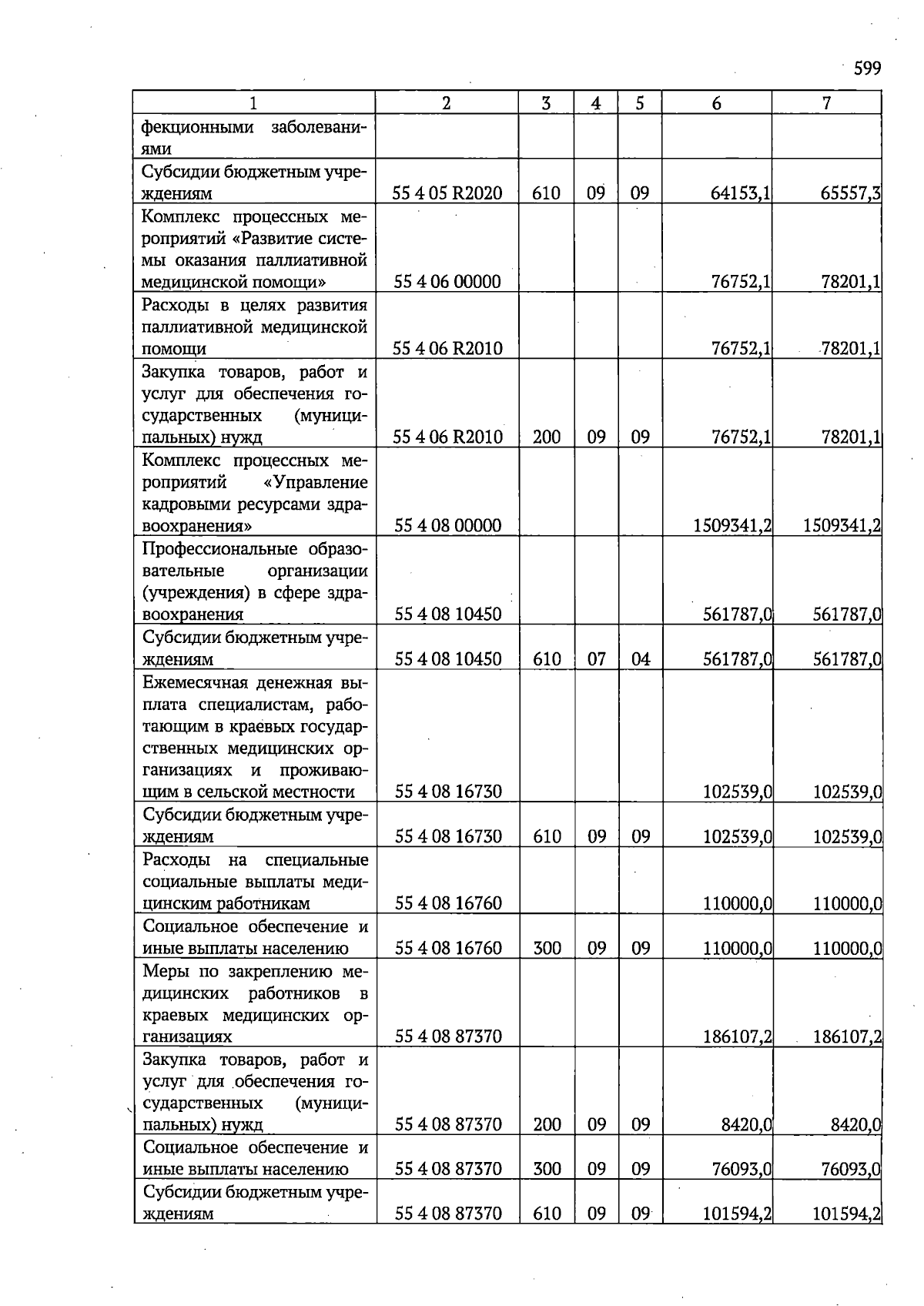 599

| 1 | 2 | 3 | 4 | 5 | 6 | 7 |
|---|---|---|---|---|---|---|
| фекционными заболеваниями | | | | | | |
| Субсидии бюджетным учреждениям | 55 4 05 R2020 | 610 | 09 | 09 | 64153,1 | 65557,3 |
| Комплекс процессных мероприятий «Развитие системы оказания паллиативной медицинской помощи» | 55 4 06 00000 | | | | 76752,1 | 78201,1 |
| Расходы в целях развития паллиативной медицинской помощи | 55 4 06 R2010 | | | | 76752,1 | 78201,1 |
| Закупка товаров, работ и услуг для обеспечения государственных (муниципальных) нужд | 55 4 06 R2010 | 200 | 09 | 09 | 76752,1 | 78201,1 |
| Комплекс процессных мероприятий «Управление кадровыми ресурсами здравоохранения» | 55 4 08 00000 | | | | 1509341,2 | 1509341,2 |
| Профессиональные образовательные организации (учреждения) в сфере здравоохранения | 55 4 08 10450 | | | | 561787,0 | 561787,0 |
| Субсидии бюджетным учреждениям | 55 4 08 10450 | 610 | 07 | 04 | 561787,0 | 561787,0 |
| Ежемесячная денежная выплата специалистам, работающим в краевых государственных медицинских организациях и проживающим в сельской местности | 55 4 08 16730 | | | | 102539,0 | 102539,0 |
| Субсидии бюджетным учреждениям | 55 4 08 16730 | 610 | 09 | 09 | 102539,0 | 102539,0 |
| Расходы на специальные социальные выплаты медицинским работникам | 55 4 08 16760 | | | | 110000,0 | 110000,0 |
| Социальное обеспечение и иные выплаты населению | 55 4 08 16760 | 300 | 09 | 09 | 110000,0 | 110000,0 |
| Меры по закреплению медицинских работников в краевых медицинских организациях | 55 4 08 87370 | | | | 186107,2 | 186107,2 |
| Закупка товаров, работ и услуг для обеспечения государственных (муниципальных) нужд | 55 4 08 87370 | 200 | 09 | 09 | 8420,0 | 8420,0 |
| Социальное обеспечение и иные выплаты населению | 55 4 08 87370 | 300 | 09 | 09 | 76093,0 | 76093,0 |
| Субсидии бюджетным учреждениям | 55 4 08 87370 | 610 | 09 | 09 | 101594,2 | 101594,2 |